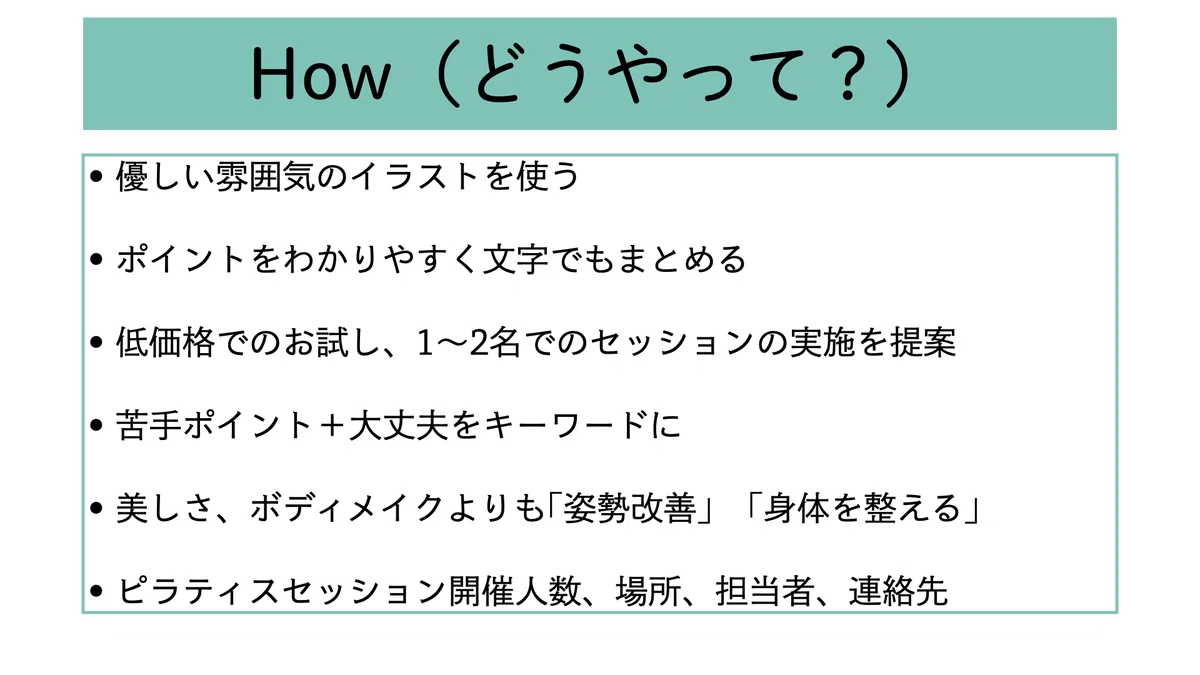 How（どうやって？）

• 優しい雰囲気のイラストを使う

• ポイントをわかりやすく文字でもまとめる

• 低価格でのお試し、1〜2名でのセッションの実施を提案

• 苦手ポイント＋大丈夫をキーワードに

• 美しさ、ボディメイクよりも「姿勢改善」「身体を整える」

• ピラティスセッション開催人数、場所、担当者、連絡先